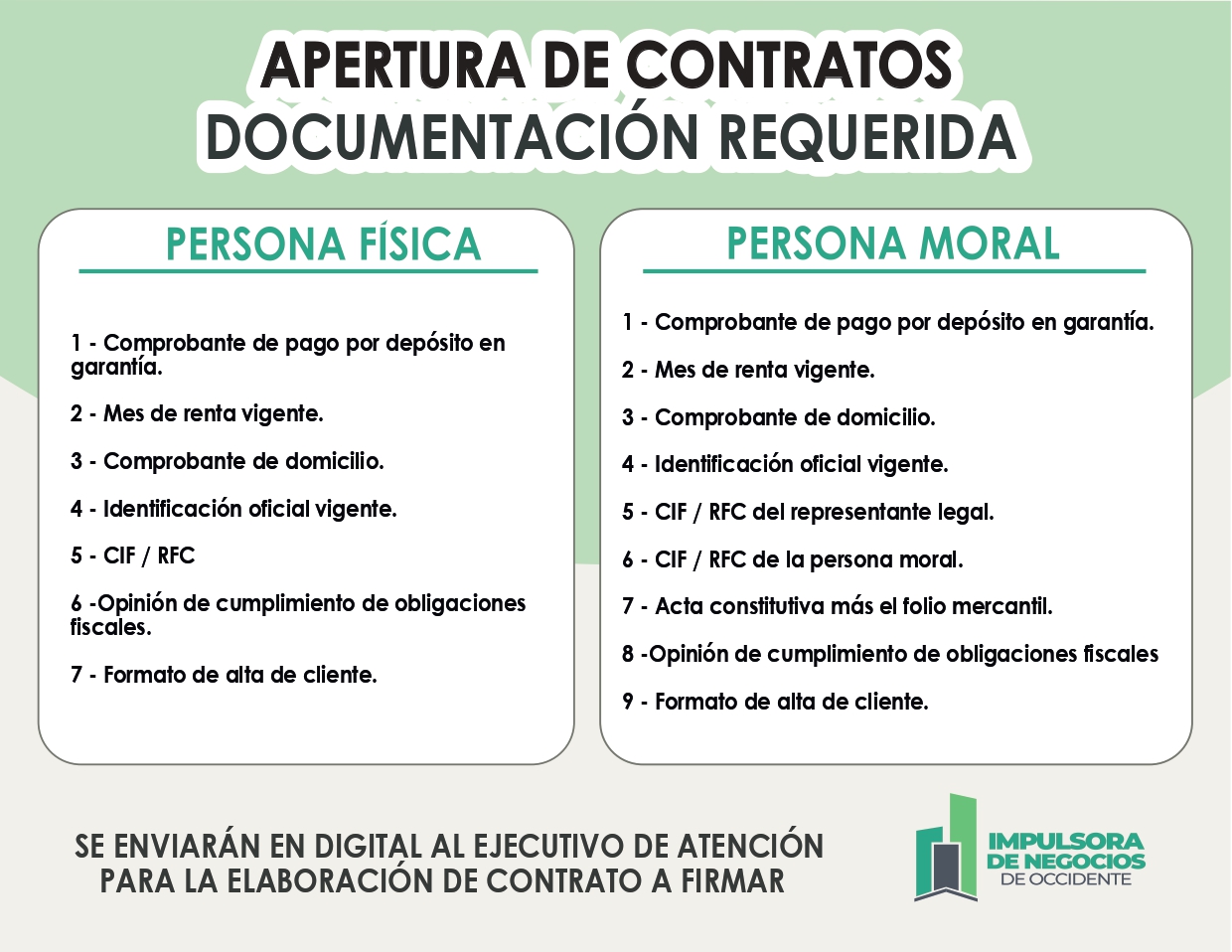 APERTURA DE CONTRATOS
DOCUMENTACIÓN REQUERIDA

PERSONA FÍSICA

1 - Comprobante de pago por depósito en garantía.

2 - Mes de renta vigente.

3 - Comprobante de domicilio.

4 - Identificación oficial vigente.

5 - CIF / RFC

6 -Opinión de cumplimiento de obligaciones fiscales.

7 - Formato de alta de cliente.

PERSONA MORAL

1 - Comprobante de pago por depósito en garantía.

2 - Mes de renta vigente.

3 - Comprobante de domicilio.

4 - Identificación oficial vigente.

5 - CIF / RFC del representante legal.

6 - CIF / RFC de la persona moral.

7 - Acta constitutiva más el folio mercantil.

8 -Opinión de cumplimiento de obligaciones fiscales

9 - Formato de alta de cliente.

SE ENVIARÁN EN DIGITAL AL EJECUTIVO DE ATENCIÓN PARA LA ELABORACIÓN DE CONTRATO A FIRMAR

IMPULSORA DE NEGOCIOS DE OCCIDENTE